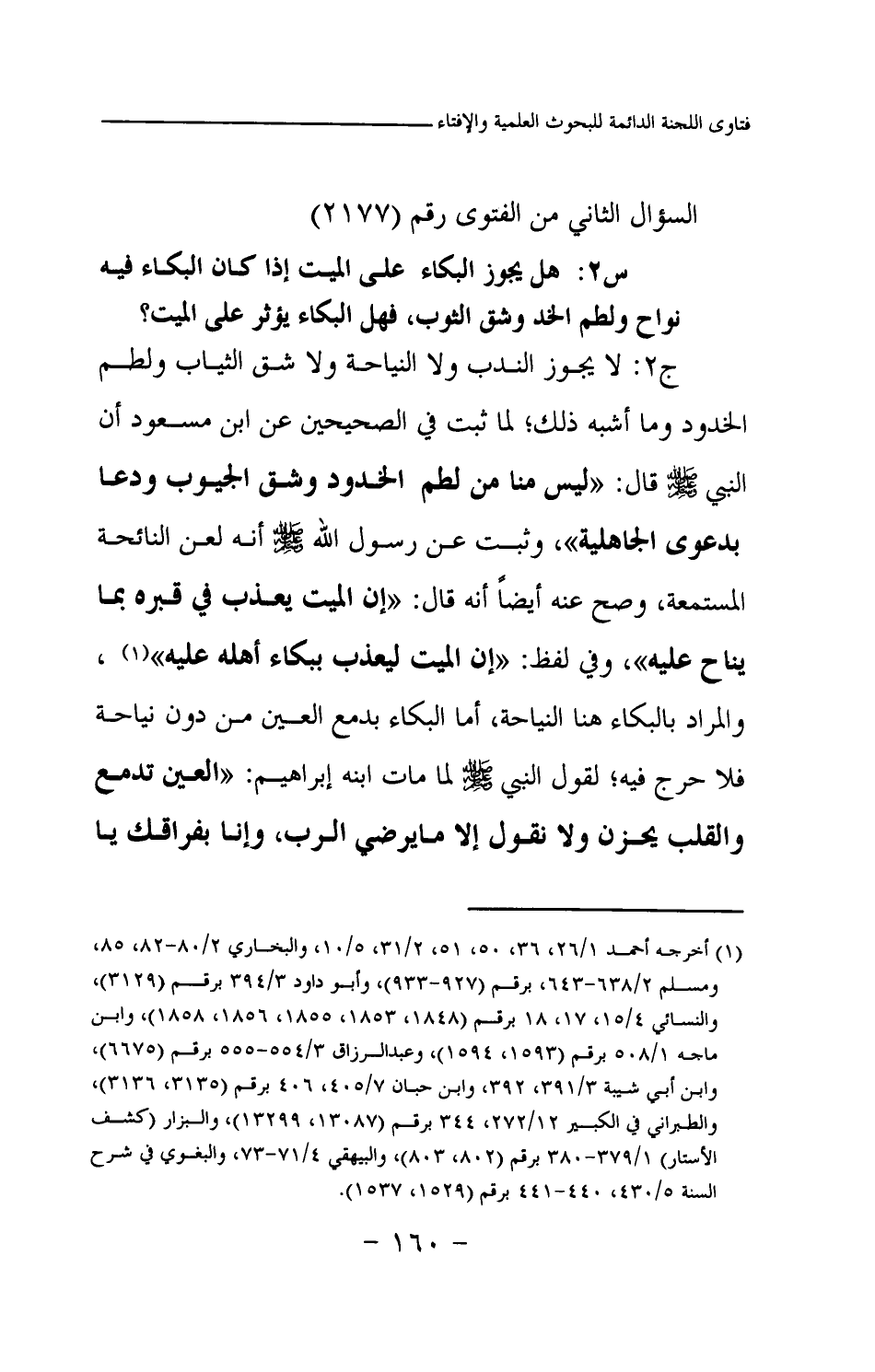 فتاوى اللجنة الدائمة للبحوث العلمية والإفتاء

السؤال الثاني من الفتوى رقم (٢١٧٧)

س٢: هل يجوز البكاء على الميت إذا كان البكاء فيه نواح ولطم الخد وشق الثوب، فهل البكاء يؤثر على الميت؟

ج٢: لا يجوز الندب ولا النياحة ولا شق الثياب ولطم الخدود وما أشبه ذلك؛ لما ثبت في الصحيحين عن ابن مسعود أن النبي ﷺ قال: «ليس منا من لطم الخدود وشق الجيوب ودعا بدعوى الجاهلية»، وثبت عن رسول الله ﷺ أنه لعن النائحة المستمعة، وصح عنه أيضاً أنه قال: «إن الميت يعذب في قبره بما يناح عليه»، وفي لفظ: «إن الميت ليعذب ببكاء أهله عليه»(١) ، والمراد بالبكاء هنا النياحة، أما البكاء بدمع العين من دون نياحة فلا حرج فيه؛ لقول النبي ﷺ لما مات ابنه إبراهيم: «العين تدمع والقلب يحزن ولا نقول إلا مايرضي الرب، وإنا بفراقك يا

(١) أخرجه أحمد ٢٦/١، ٣٦، ٥٠، ٥١، ٣١/٢، ١٠/٥، والبخاري ٨٠/٢-٨٢، ٨٥، ومسلم ٦٣٨/٢-٦٤٣، برقم (٩٢٧-٩٣٣)، وأبو داود ٣٩٤/٣ برقم (٣١٢٩)، والنسائي ١٥/٤، ١٧، ١٨ برقم (١٨٤٨، ١٨٥٣، ١٨٥٥، ١٨٥٦، ١٨٥٨)، وابن ماجه ٥٠٨/١ برقم (١٥٩٣، ١٥٩٤)، وعبدالرزاق ٥٥٤/٣-٥٥٥ برقم (٦٦٧٥)، وابن أبي شيبة ٣٩١/٣، ٣٩٢، وابن حبان ٤٠٥/٧، ٤٠٦ برقم (٣١٣٥، ٣١٣٦)، والطبراني في الكبير ٢٧٢/١٢، ٣٤٤ برقم (١٣٠٨٧، ١٣٢٩٩)، والبزار (كشف الأستار) ٣٧٩/١-٣٨٠ برقم (٨٠٢، ٨٠٣)، والبيهقي ٧١/٤-٧٣، والبغوي في شرح السنة ٤٣٠/٥، ٤٤٠-٤٤١ برقم (١٥٢٩، ١٥٣٧).

- ١٦٠ -